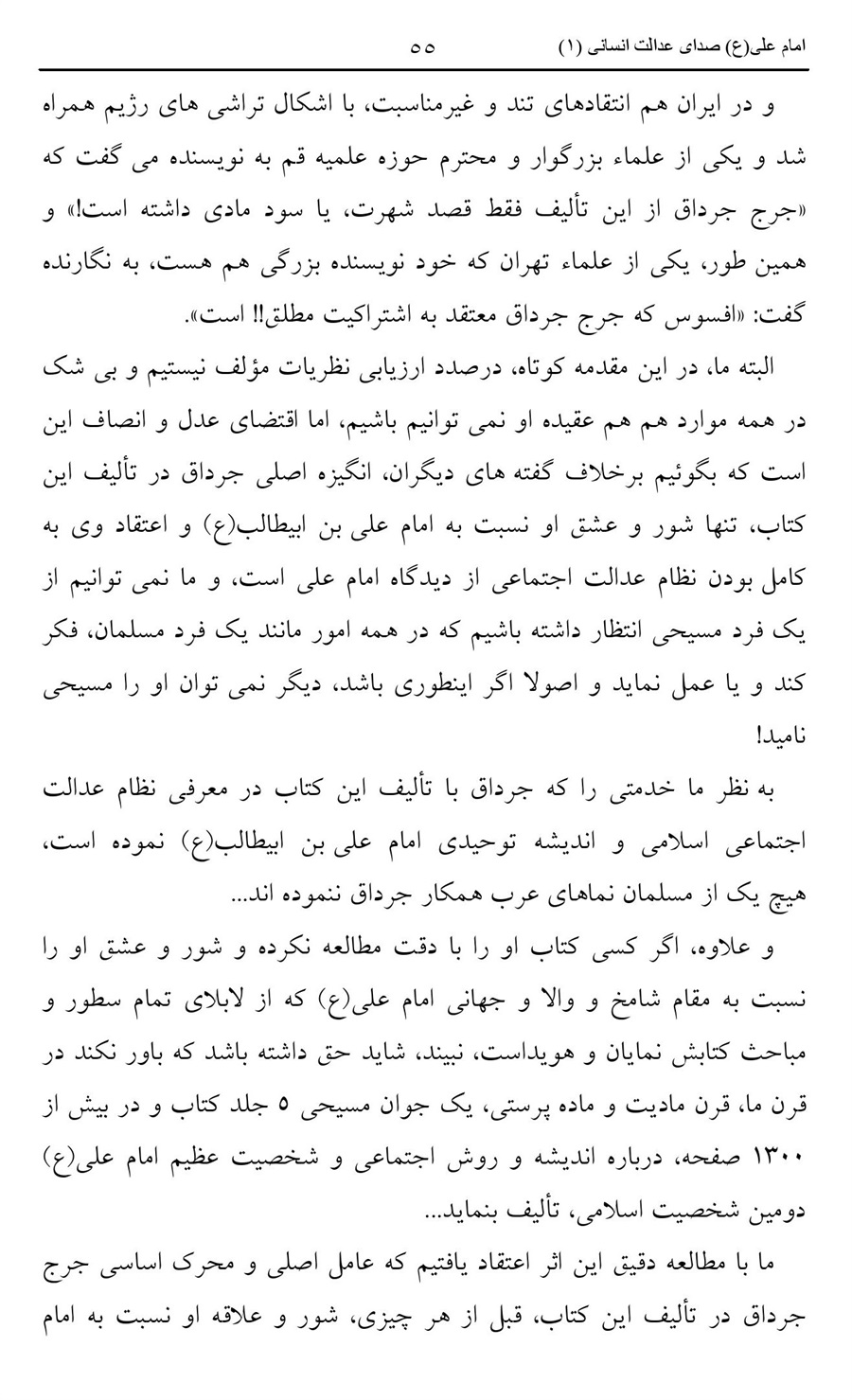 امام علی(ع) صدای عدالت انسانی (۱)    ۵۵

و در ایران هم انتقادهای تند و غیرمناسبت، با اشکال تراشی های رژیم همراه شد و یکی از علماء بزرگوار و محترم حوزه علمیه قم به نویسنده می گفت که «جرج جرداق از این تألیف فقط قصد شهرت، یا سود مادی داشته است!» و همین طور، یکی از علماء تهران که خود نویسنده بزرگی هم هست، به نگارنده گفت: «افسوس که جرج جرداق معتقد به اشتراکیت مطلق!! است».

البته ما، در این مقدمه کوتاه، درصدد ارزیابی نظریات مؤلف نیستیم و بی شک در همه موارد هم هم عقیده او نمی توانیم باشیم، اما اقتضای عدل و انصاف این است که بگوئیم برخلاف گفته های دیگران، انگیزه اصلی جرداق در تألیف این کتاب، تنها شور و عشق او نسبت به امام علی بن ابیطالب(ع) و اعتقاد وی به کامل بودن نظام عدالت اجتماعی از دیدگاه امام علی است، و ما نمی توانیم از یک فرد مسیحی انتظار داشته باشیم که در همه امور مانند یک فرد مسلمان، فکر کند و یا عمل نماید و اصولا اگر اینطوری باشد، دیگر نمی توان او را مسیحی نامید!

به نظر ما خدمتی را که جرداق با تألیف این کتاب در معرفی نظام عدالت اجتماعی اسلامی و اندیشه توحیدی امام علی بن ابیطالب(ع) نموده است، هیچ یک از مسلمان نماهای عرب همکار جرداق ننموده اند...

و علاوه، اگر کسی کتاب او را با دقت مطالعه نکرده و شور و عشق او را نسبت به مقام شامخ و والا و جهانی امام علی(ع) که از لابلای تمام سطور و مباحث کتابش نمایان و هویداست، نبیند، شاید حق داشته باشد که باور نکند در قرن ما، قرن مادیت و ماده پرستی، یک جوان مسیحی ۵ جلد کتاب و در بیش از ۱۳۰۰ صفحه، درباره اندیشه و روش اجتماعی و شخصیت عظیم امام علی(ع) دومین شخصیت اسلامی، تألیف بنماید...

ما با مطالعه دقیق این اثر اعتقاد یافتیم که عامل اصلی و محرک اساسی جرج جرداق در تألیف این کتاب، قبل از هر چیزی، شور و علاقه او نسبت به امام